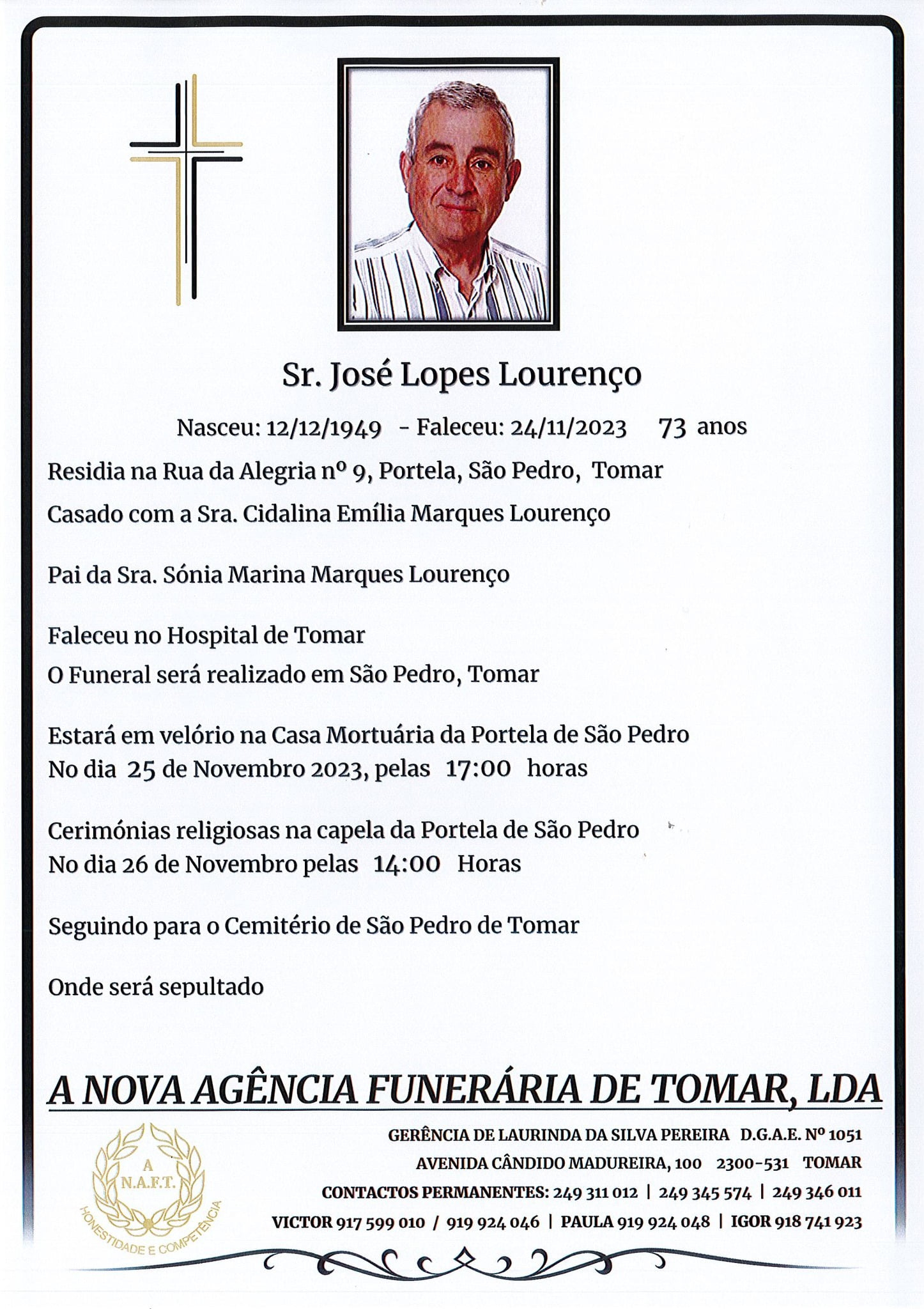 Sr. José Lopes Lourenço

Nasceu: 12/12/1949 - Faleceu: 24/11/2023 73 anos

Residia na Rua da Alegria nº 9, Portela, São Pedro, Tomar

Casado com a Sra. Cidalina Emília Marques Lourenço

Pai da Sra. Sónia Marina Marques Lourenço

Faleceu no Hospital de Tomar

O Funeral será realizado em São Pedro, Tomar

Estará em velório na Casa Mortuária da Portela de São Pedro
No dia 25 de Novembro 2023, pelas 17:00 horas

Cerimónias religiosas na capela da Portela de São Pedro
No dia 26 de Novembro pelas 14:00 Horas

Seguindo para o Cemitério de São Pedro de Tomar

Onde será sepultado

A NOVA AGÊNCIA FUNERÁRIA DE TOMAR, LDA

A
N.A.F.T.
HONESTIDADE E COMPETÊNCIA

GERÊNCIA DE LAURINDA DA SILVA PEREIRA D.G.A.E. Nº 1051
AVENIDA CÂNDIDO MADUREIRA, 100 2300-531 TOMAR
CONTACTOS PERMANENTES: 249 311 012 | 249 345 574 | 249 346 011
VICTOR 917 599 010 / 919 924 046 | PAULA 919 924 048 | IGOR 918 741 923